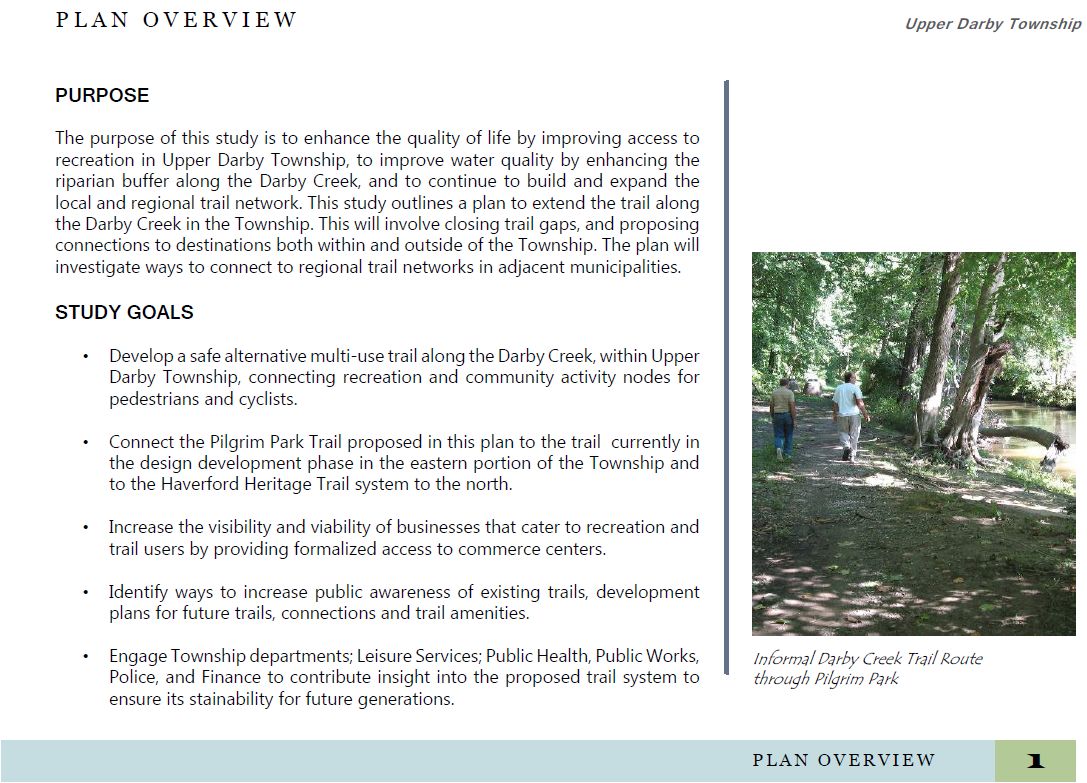 PLAN OVERVIEW

Upper Darby Township

PURPOSE

The purpose of this study is to enhance the quality of life by improving access to recreation in Upper Darby Township, to improve water quality by enhancing the riparian buffer along the Darby Creek, and to continue to build and expand the local and regional trail network. This study outlines a plan to extend the trail along the Darby Creek in the Township. This will involve closing trail gaps, and proposing connections to destinations both within and outside of the Township. The plan will investigate ways to connect to regional trail networks in adjacent municipalities.

STUDY GOALS

• Develop a safe alternative multi-use trail along the Darby Creek, within Upper Darby Township, connecting recreation and community activity nodes for pedestrians and cyclists.

• Connect the Pilgrim Park Trail proposed in this plan to the trail currently in the design development phase in the eastern portion of the Township and to the Haverford Heritage Trail system to the north.

• Increase the visibility and viability of businesses that cater to recreation and trail users by providing formalized access to commerce centers.

• Identify ways to increase public awareness of existing trails, development plans for future trails, connections and trail amenities.

• Engage Township departments; Leisure Services; Public Health, Public Works, Police, and Finance to contribute insight into the proposed trail system to ensure its stainability for future generations.

Informal Darby Creek Trail Route through Pilgrim Park

PLAN OVERVIEW 1